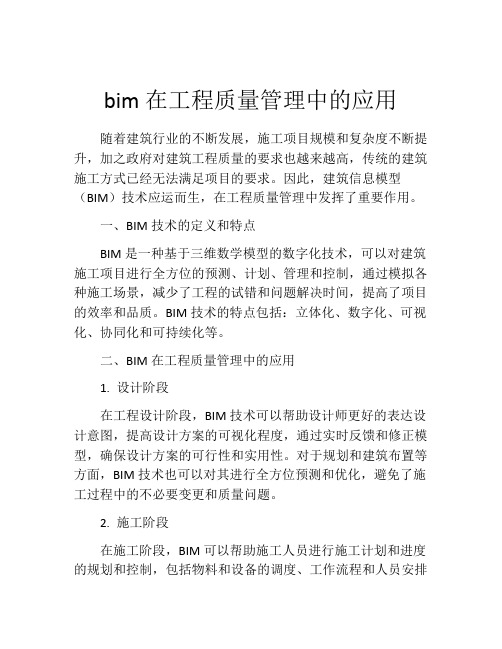 bim 在工程质量管理中的应用

随着建筑行业的不断发展，施工项目规模和复杂度不断提升，加之政府对建筑工程质量的要求也越来越高，传统的建筑施工方式已经无法满足项目的要求。因此，建筑信息模型（BIM）技术应运而生，在工程质量管理中发挥了重要作用。

一、BIM 技术的定义和特点

BIM 是一种基于三维数学模型的数字化技术，可以对建筑施工项目进行全方位的预测、计划、管理和控制，通过模拟各种施工场景，减少了工程的试错和问题解决时间，提高了项目的效率和品质。BIM 技术的特点包括：立体化、数字化、可视化、协同化和可持续化等。

二、BIM 在工程质量管理中的应用

1. 设计阶段

在工程设计阶段，BIM 技术可以帮助设计师更好的表达设计意图，提高设计方案的可视化程度，通过实时反馈和修正模型，确保设计方案的可行性和实用性。对于规划和建筑布置等方面，BIM 技术也可以对其进行全方位预测和优化，避免了施工过程中的不必要变更和质量问题。

2. 施工阶段

在施工阶段，BIM 可以帮助施工人员进行施工计划和进度的规划和控制，包括物料和设备的调度、工作流程和人员安排